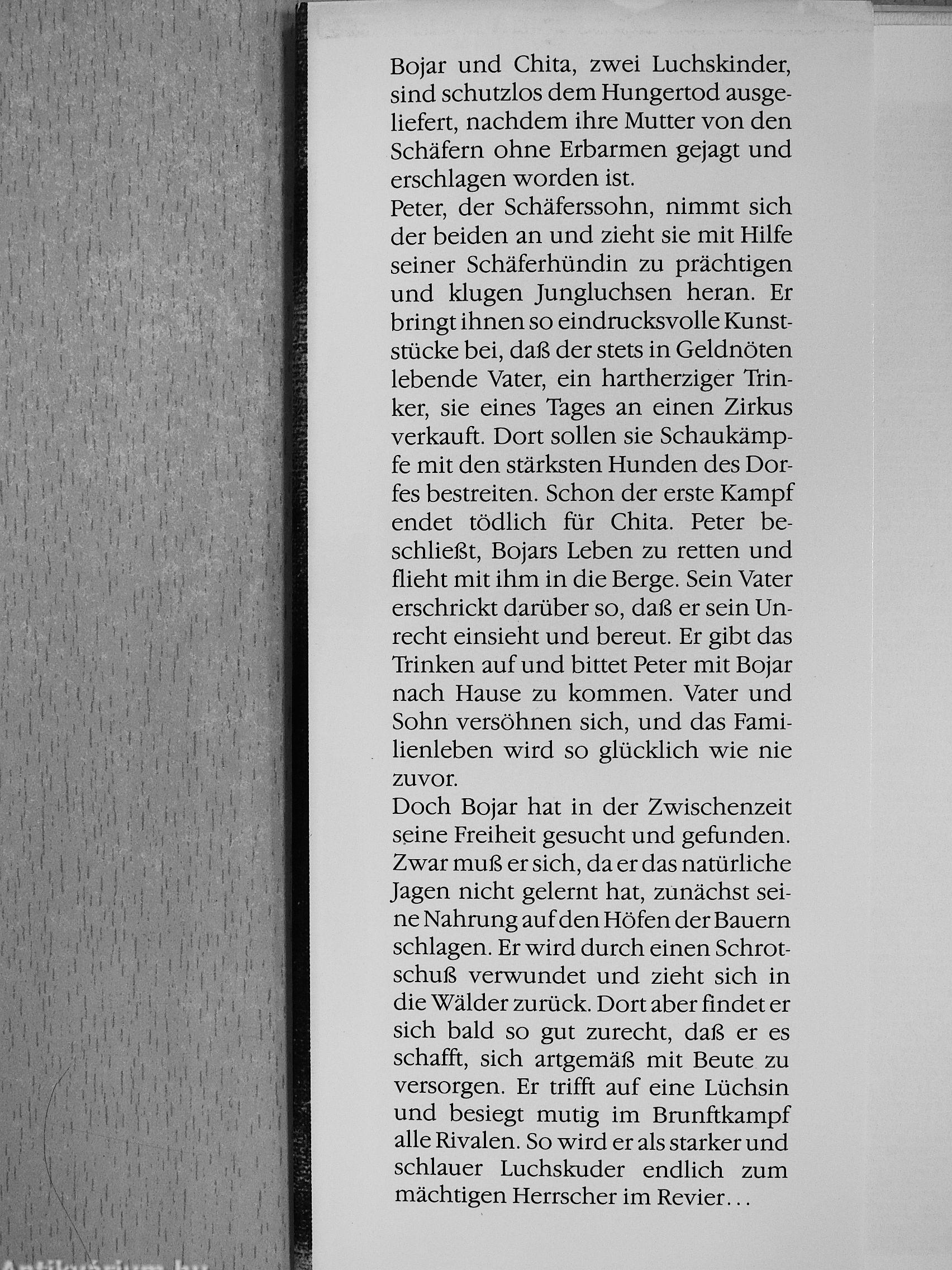 Bojar und Chita, zwei Luchskinder, sind schutzlos dem Hungertod ausgeliefert, nachdem ihre Mutter von den Schäfern ohne Erbarmen gejagt und erschlagen worden ist.
Peter, der Schäferssohn, nimmt sich der beiden an und zieht sie mit Hilfe seiner Schäferhündin zu prächtigen und klugen Jungluchsen heran. Er bringt ihnen so eindrucksvolle Kunststücke bei, daß der stets in Geldnöten lebende Vater, ein hartherziger Trinker, sie eines Tages an einen Zirkus verkauft. Dort sollen sie Schaukämpfe mit den stärksten Hunden des Dorfes bestreiten. Schon der erste Kampf endet tödlich für Chita. Peter beschließt, Bojars Leben zu retten und flieht mit ihm in die Berge. Sein Vater erschrickt darüber so, daß er sein Unrecht einsieht und bereut. Er gibt das Trinken auf und bittet Peter mit Bojar nach Hause zu kommen. Vater und Sohn versöhnen sich, und das Familienleben wird so glücklich wie nie zuvor.
Doch Bojar hat in der Zwischenzeit seine Freiheit gesucht und gefunden. Zwar muß er sich, da er das natürliche Jagen nicht gelernt hat, zunächst seine Nahrung auf den Höfen der Bauern schlagen. Er wird durch einen Schrotschuß verwundet und zieht sich in die Wälder zurück. Dort aber findet er sich bald so gut zurecht, daß er es schafft, sich artgemäß mit Beute zu versorgen. Er trifft auf eine Lüchsin und besiegt mutig im Brunftkampf alle Rivalen. So wird er als starker und schlauer Luchskuder endlich zum mächtigen Herrscher im Revier...

Antikvarium.hu